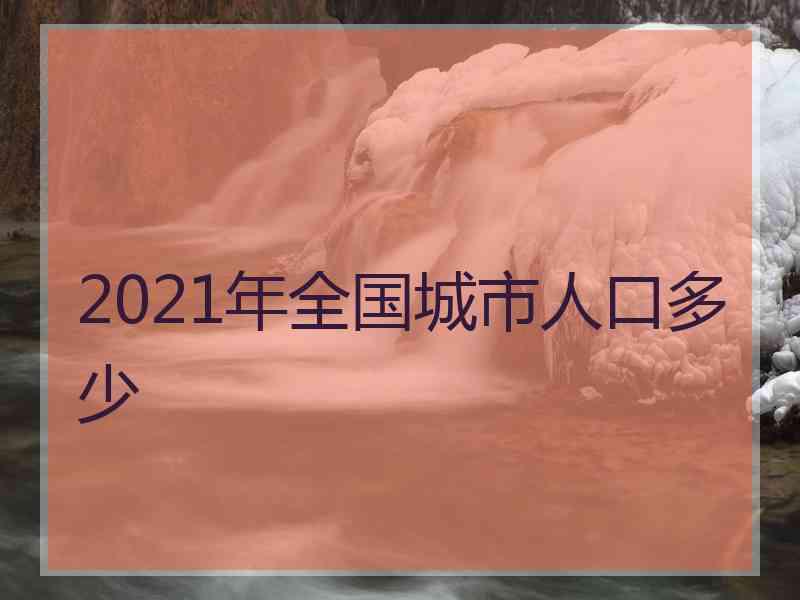 2021年全国城市人口多少